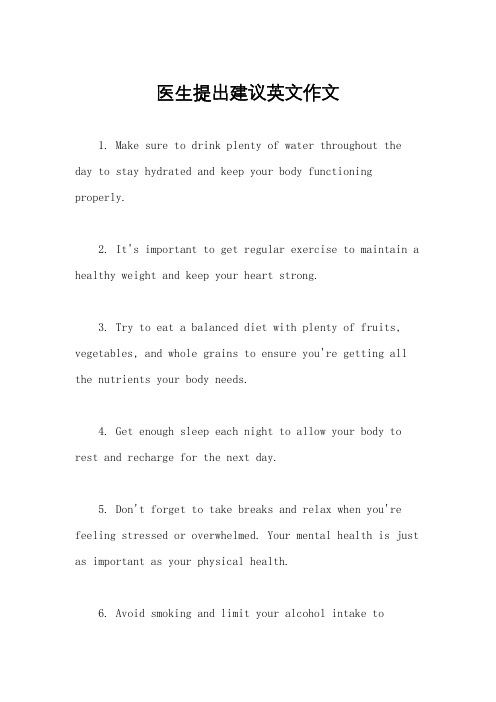 医生提出建议英文作文

1. Make sure to drink plenty of water throughout the day to stay hydrated and keep your body functioning properly.

2. It's important to get regular exercise to maintain a healthy weight and keep your heart strong.

3. Try to eat a balanced diet with plenty of fruits, vegetables, and whole grains to ensure you're getting all the nutrients your body needs.

4. Get enough sleep each night to allow your body to rest and recharge for the next day.

5. Don't forget to take breaks and relax when you're feeling stressed or overwhelmed. Your mental health is just as important as your physical health.

6. Avoid smoking and limit your alcohol intake to